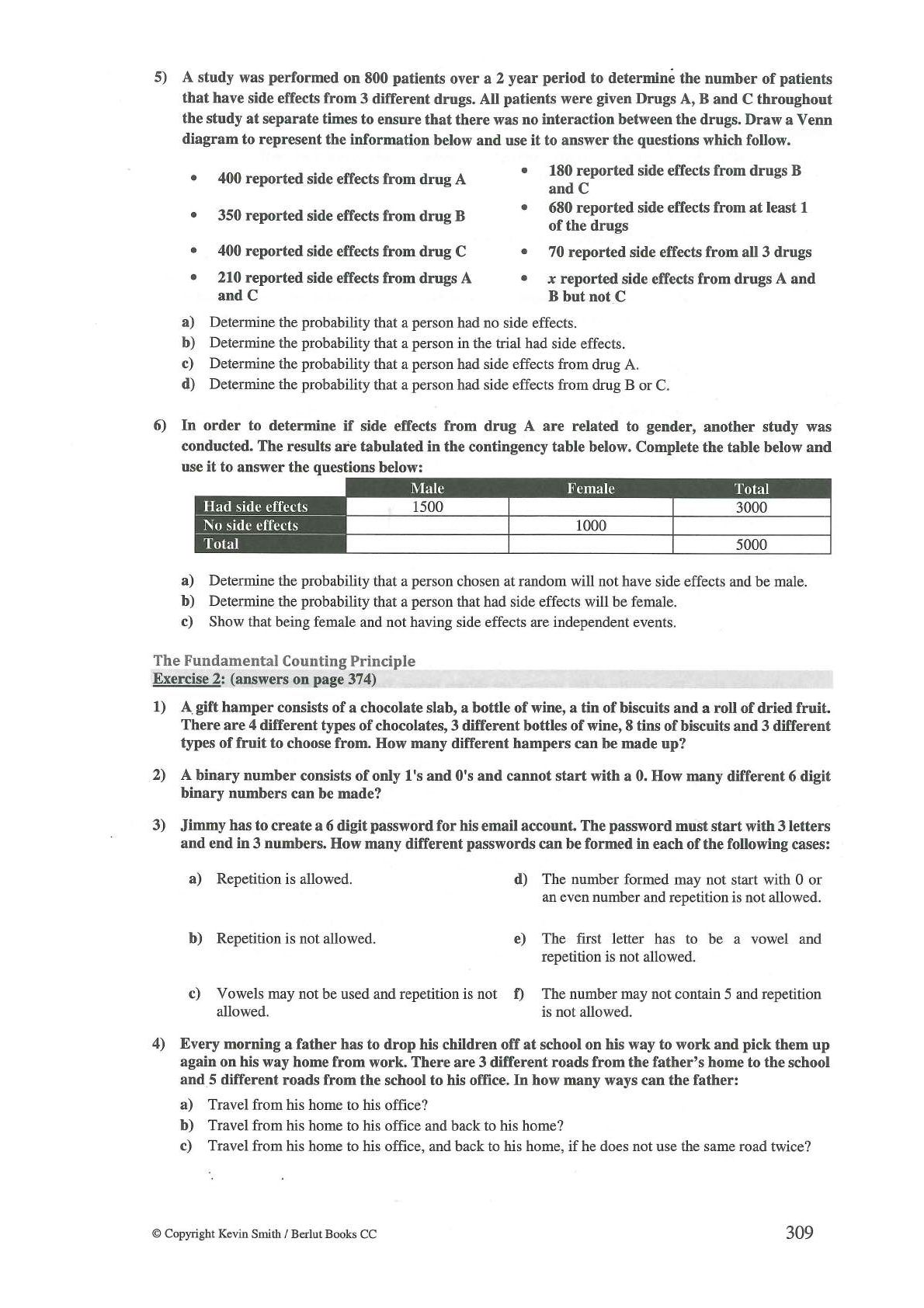 5) A study was performed on 800 patients over a 2 year period to determine the number of patients that have side effects from 3 different drugs. All patients were given Drugs A, B and C throughout the study at separate times to ensure that there was no interaction between the drugs. Draw a Venn diagram to represent the information below and use it to answer the questions which follow.

• 400 reported side effects from drug A
• 350 reported side effects from drug B
• 400 reported side effects from drug C
• 210 reported side effects from drugs A and C
• 180 reported side effects from drugs B and C
• 680 reported side effects from at least 1 of the drugs
• 70 reported side effects from all 3 drugs
• $x$ reported side effects from drugs A and B but not C

a) Determine the probability that a person had no side effects.
b) Determine the probability that a person in the trial had side effects.
c) Determine the probability that a person had side effects from drug A.
d) Determine the probability that a person had side effects from drug B or C.

6) In order to determine if side effects from drug A are related to gender, another study was conducted. The results are tabulated in the contingency table below. Complete the table below and use it to answer the questions below:

| | Male | Female | Total |
|---|---|---|---|
| Had side effects | 1500 | | 3000 |
| No side effects | | 1000 | |
| Total | | | 5000 |

a) Determine the probability that a person chosen at random will not have side effects and be male.
b) Determine the probability that a person that had side effects will be female.
c) Show that being female and not having side effects are independent events.

The Fundamental Counting Principle
Exercise 2: (answers on page 374)

1) A gift hamper consists of a chocolate slab, a bottle of wine, a tin of biscuits and a roll of dried fruit. There are 4 different types of chocolates, 3 different bottles of wine, 8 tins of biscuits and 3 different types of fruit to choose from. How many different hampers can be made up?

2) A binary number consists of only 1's and 0's and cannot start with a 0. How many different 6 digit binary numbers can be made?

3) Jimmy has to create a 6 digit password for his email account. The password must start with 3 letters and end in 3 numbers. How many different passwords can be formed in each of the following cases:

a) Repetition is allowed.
b) Repetition is not allowed.
c) Vowels may not be used and repetition is not allowed.
d) The number formed may not start with 0 or an even number and repetition is not allowed.
e) The first letter has to be a vowel and repetition is not allowed.
f) The number may not contain 5 and repetition is not allowed.

4) Every morning a father has to drop his children off at school on his way to work and pick them up again on his way home from work. There are 3 different roads from the father's home to the school and 5 different roads from the school to his office. In how many ways can the father:

a) Travel from his home to his office?
b) Travel from his home to his office and back to his home?
c) Travel from his home to his office, and back to his home, if he does not use the same road twice?

© Copyright Kevin Smith / Berlut Books CC
309